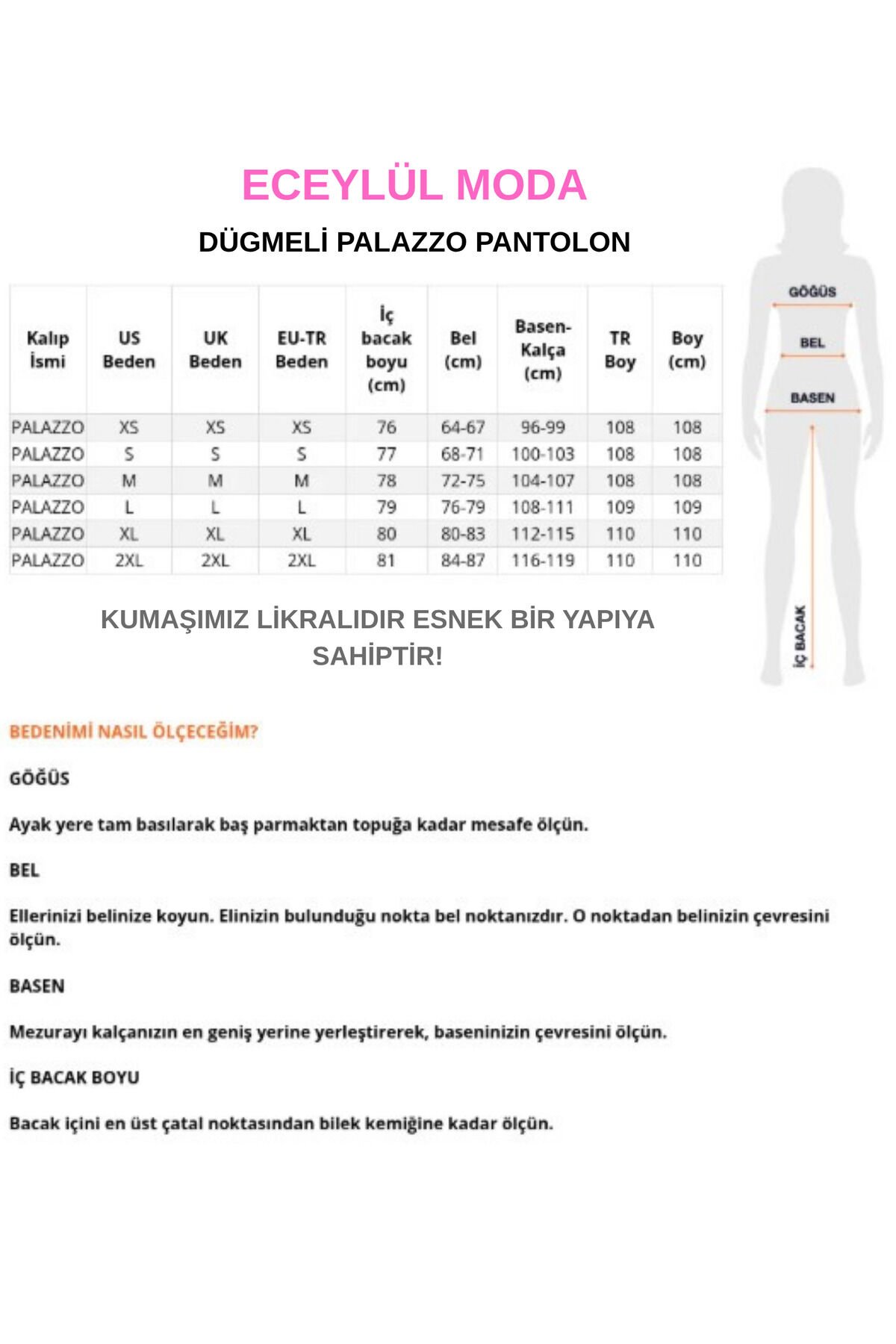 ECEYLÜL MODA

DÜGMELİ PALAZZO PANTOLON

| Kalıp İsmi | US Beden | UK Beden | EU-TR Beden | İç bacak boyu (cm) | Bel (cm) | Basen-Kalça (cm) | TR Boy | Boy (cm) |
|---|---|---|---|---|---|---|---|---|
| PALAZZO | XS | XS | XS | 76 | 64-67 | 96-99 | 108 | 108 |
| PALAZZO | S | S | S | 77 | 68-71 | 100-103 | 108 | 108 |
| PALAZZO | M | M | M | 78 | 72-75 | 104-107 | 108 | 108 |
| PALAZZO | L | L | L | 79 | 76-79 | 108-111 | 109 | 109 |
| PALAZZO | XL | XL | XL | 80 | 80-83 | 112-115 | 110 | 110 |
| PALAZZO | 2XL | 2XL | 2XL | 81 | 84-87 | 116-119 | 110 | 110 |

GÖĞÜS
BEL
BASEN
İÇ BACAK

KUMAŞIMIZ LİKRALIDIR ESNEK BİR YAPIYA SAHİPTİR!

BEDENİMİ NASIL ÖLÇECEĞİM?

GÖĞÜS

Ayak yere tam basılarak baş parmaktan topuğa kadar mesafe ölçün.

BEL

Ellerinizi belinize koyun. Elinizin bulunduğu nokta bel noktanızdır. O noktadan belinizin çevresini ölçün.

BASEN

Mezurayı kalçanızın en geniş yerine yerleştirerek, baseninizin çevresini ölçün.

İÇ BACAK BOYU

Bacak içini en üst çatal noktasından bilek kemiğine kadar ölçün.